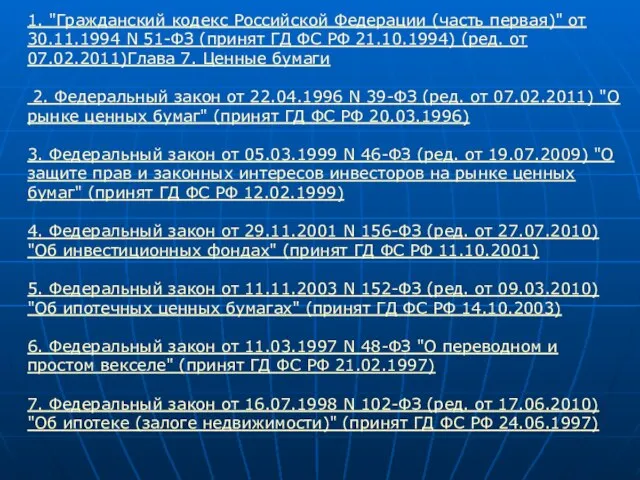 1. "Гражданский кодекс Российской Федерации (часть первая)" от 30.11.1994 N 51-ФЗ (принят ГД ФС РФ 21.10.1994) (ред. от 07.02.2011)Глава 7. Ценные бумаги

2. Федеральный закон от 22.04.1996 N 39-ФЗ (ред. от 07.02.2011) "О рынке ценных бумаг" (принят ГД ФС РФ 20.03.1996)

3. Федеральный закон от 05.03.1999 N 46-ФЗ (ред. от 19.07.2009) "О защите прав и законных интересов инвесторов на рынке ценных бумаг" (принят ГД ФС РФ 12.02.1999)

4. Федеральный закон от 29.11.2001 N 156-ФЗ (ред. от 27.07.2010) "Об инвестиционных фондах" (принят ГД ФС РФ 11.10.2001)

5. Федеральный закон от 11.11.2003 N 152-ФЗ (ред. от 09.03.2010) "Об ипотечных ценных бумагах" (принят ГД ФС РФ 14.10.2003)

6. Федеральный закон от 11.03.1997 N 48-ФЗ "О переводном и простом векселе" (принят ГД ФС РФ 21.02.1997)

7. Федеральный закон от 16.07.1998 N 102-ФЗ (ред. от 17.06.2010) "Об ипотеке (залоге недвижимости)" (принят ГД ФС РФ 24.06.1997)